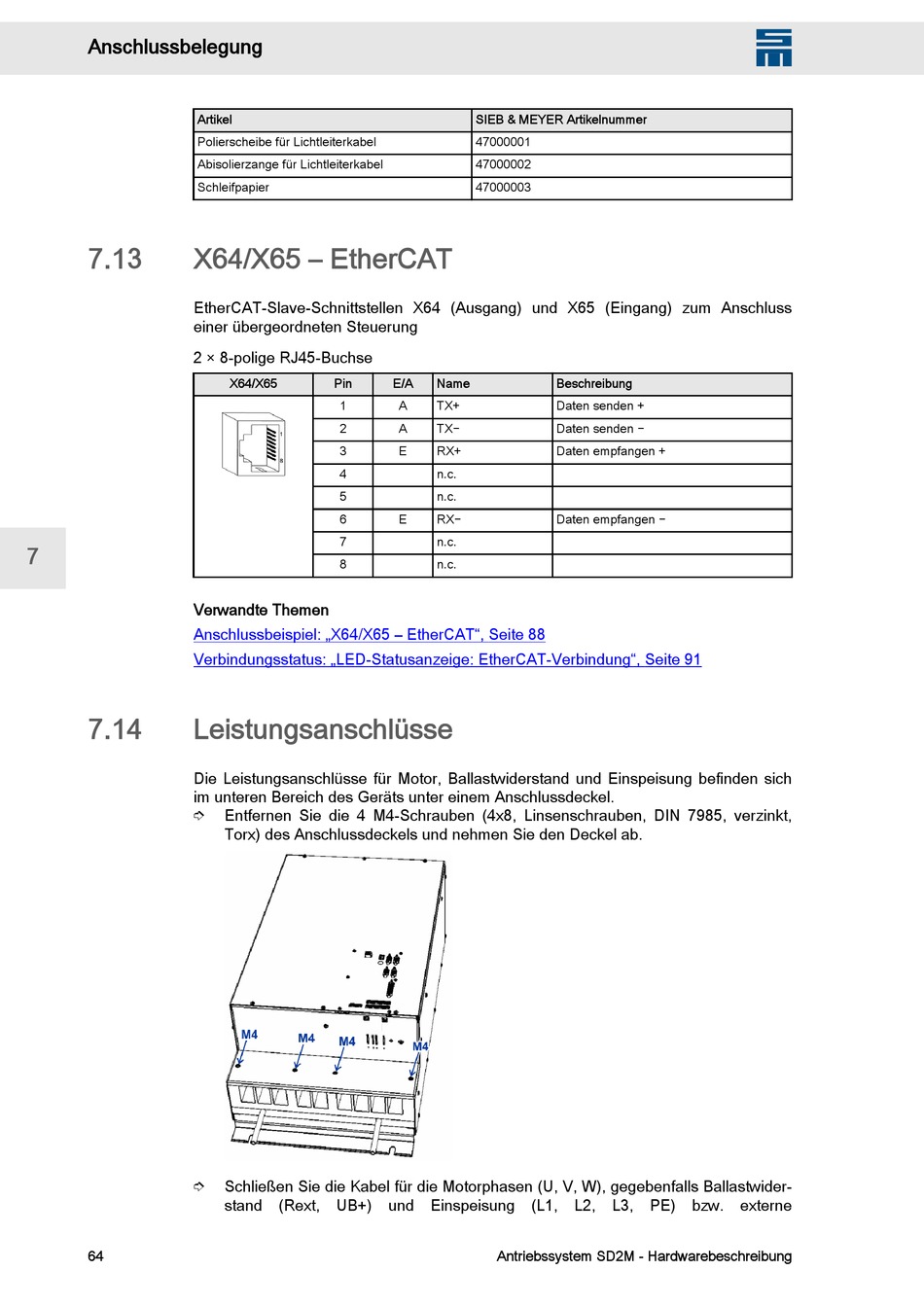 Anschlussbelegung

| Artikel | SIEB & MEYER Artikelnummer |
|---|---|
| Polierscheibe für Lichtleiterkabel | 47000001 |
| Abisolierzange für Lichtleiterkabel | 47000002 |
| Schleifpapier | 47000003 |

7.13 X64/X65 – EtherCAT

EtherCAT-Slave-Schnittstellen X64 (Ausgang) und X65 (Eingang) zum Anschluss einer übergeordneten Steuerung

2 × 8-polige RJ45-Buchse

| X64/X65 | Pin | E/A | Name | Beschreibung |
|---|---|---|---|---|
| | 1 | A | TX+ | Daten senden + |
| | 2 | A | TX− | Daten senden − |
| | 3 | E | RX+ | Daten empfangen + |
| | 4 | | n.c. | |
| | 5 | | n.c. | |
| | 6 | E | RX− | Daten empfangen − |
| | 7 | | n.c. | |
| | 8 | | n.c. | |

7

Verwandte Themen
Anschlussbeispiel: „X64/X65 – EtherCAT“, Seite 88
Verbindungsstatus: „LED-Statusanzeige: EtherCAT-Verbindung“, Seite 91

7.14 Leistungsanschlüsse

Die Leistungsanschlüsse für Motor, Ballastwiderstand und Einspeisung befinden sich im unteren Bereich des Geräts unter einem Anschlussdeckel.
➪ Entfernen Sie die 4 M4-Schrauben (4x8, Linsenschrauben, DIN 7985, verzinkt, Torx) des Anschlussdeckels und nehmen Sie den Deckel ab.

M4 M4 M4 M4

➪ Schließen Sie die Kabel für die Motorphasen (U, V, W), gegebenfalls Ballastwiderstand (Rext, UB+) und Einspeisung (L1, L2, L3, PE) bzw. externe

64 Antriebssystem SD2M - Hardwarebeschreibung